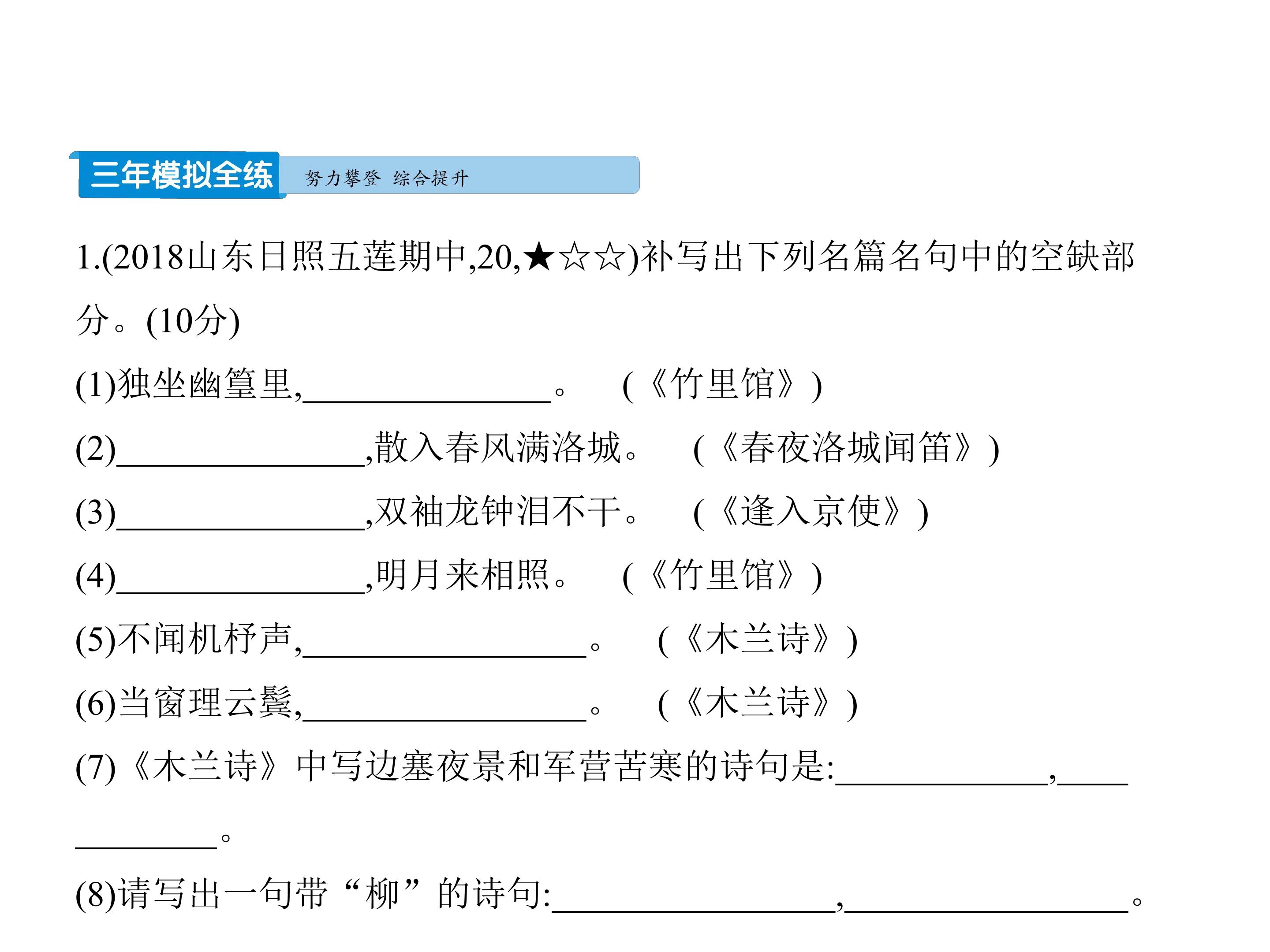 三年模拟全练 努力攀登 综合提升

1.(2018山东日照五莲期中,20,★☆☆)补写出下列名篇名句中的空缺部分。(10分)

(1)独坐幽篁里,____。 (《竹里馆》)

(2)____,散入春风满洛城。 (《春夜洛城闻笛》)

(3)____,双袖龙钟泪不干。 (《逢入京使》)

(4)____,明月来相照。 (《竹里馆》)

(5)不闻机杼声,____。 (《木兰诗》)

(6)当窗理云鬓,____。 (《木兰诗》)

(7)《木兰诗》中写边塞夜景和军营苦寒的诗句是:____,____。

(8)请写出一句带“柳”的诗句:____,____。